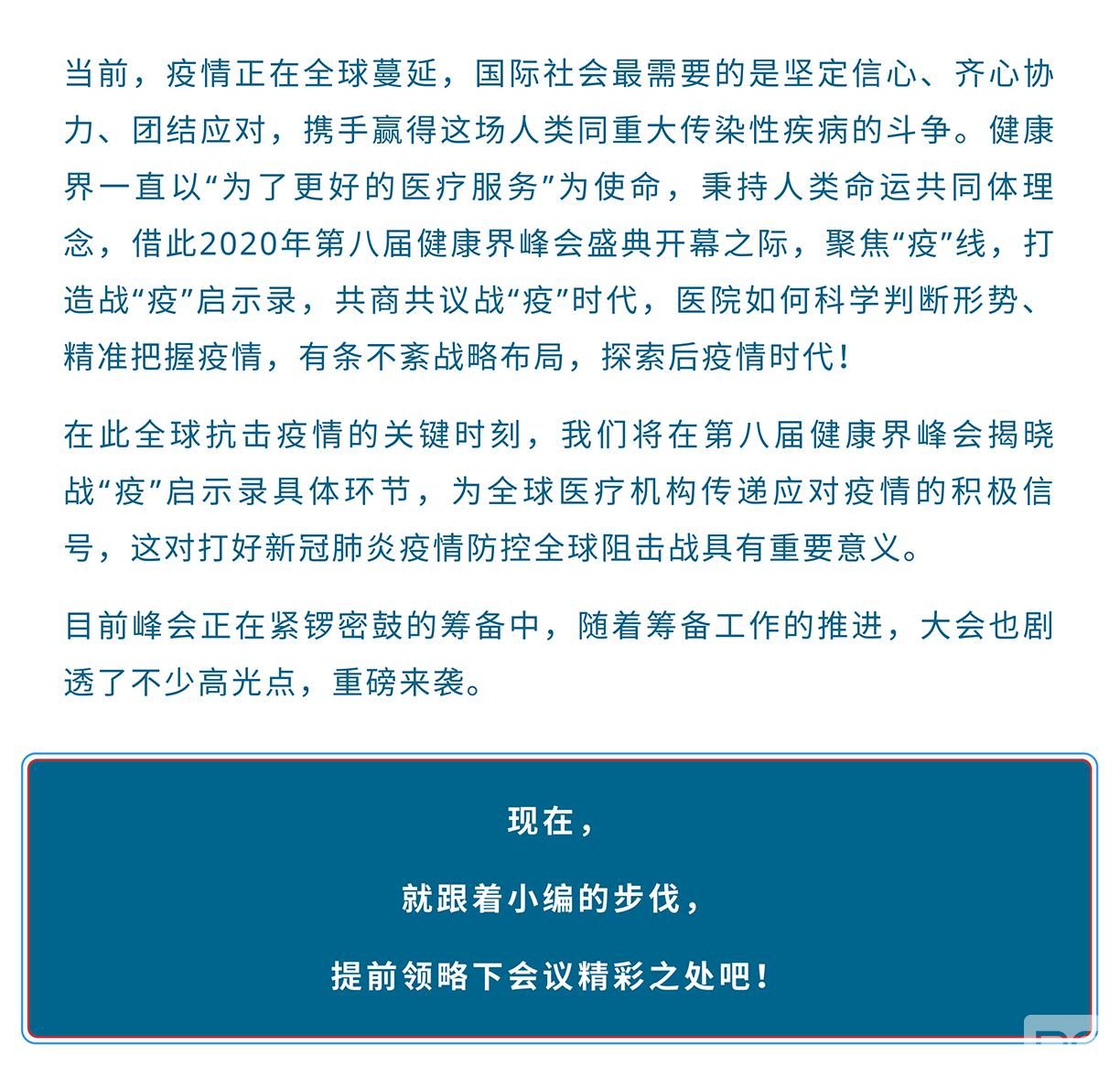 当前，疫情正在全球蔓延，国际社会最需要的是坚定信心、齐心协力、团结应对，携手赢得这场人类同重大传染性疾病的斗争。健康界一直以“为了更好的医疗服务”为使命，秉持人类命运共同体理念，借此2020年第八届健康界峰会盛典开幕之际，聚焦“疫”线，打造战“疫”启示录，共商共议战“疫”时代，医院如何科学判断形势、精准把握疫情，有条不紊战略布局，探索后疫情时代！

在此全球抗击疫情的关键时刻，我们将在第八届健康界峰会揭晓战“疫”启示录具体环节，为全球医疗机构传递应对疫情的积极信号，这对打好新冠肺炎疫情防控全球阻击战具有重要意义。

目前峰会正在紧锣密鼓的筹备中，随着筹备工作的推进，大会也剧透了不少高光点，重磅来袭。

现在，

就跟着小编的步伐，

提前领略下会议精彩之处吧！